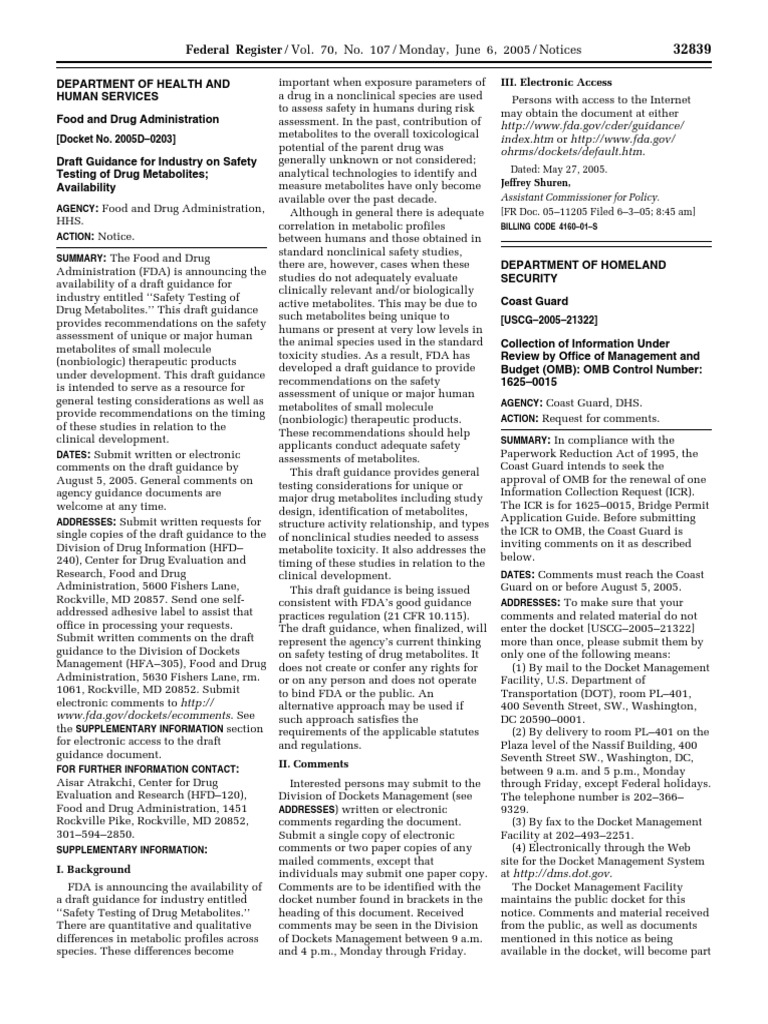 Federal Register / Vol. 70, No. 107 / Monday, June 6, 2005 / Notices 32839

DEPARTMENT OF HEALTH AND HUMAN SERVICES

Food and Drug Administration

[Docket No. 2005D–0203]

Draft Guidance for Industry on Safety Testing of Drug Metabolites; Availability

AGENCY: Food and Drug Administration, HHS.

ACTION: Notice.

SUMMARY: The Food and Drug Administration (FDA) is announcing the availability of a draft guidance for industry entitled "Safety Testing of Drug Metabolites." This draft guidance provides recommendations on the safety assessment of unique or major human metabolites of small molecule (nonbiologic) therapeutic products under development. This draft guidance is intended to serve as a resource for general testing considerations as well as provide recommendations on the timing of these studies in relation to the clinical development.

DATES: Submit written or electronic comments on the draft guidance by August 5, 2005. General comments on agency guidance documents are welcome at any time.

ADDRESSES: Submit written requests for single copies of the draft guidance to the Division of Drug Information (HFD–240), Center for Drug Evaluation and Research, Food and Drug Administration, 5600 Fishers Lane, Rockville, MD 20857. Send one self-addressed adhesive label to assist that office in processing your requests. Submit written comments on the draft guidance to the Division of Dockets Management (HFA–305), Food and Drug Administration, 5630 Fishers Lane, rm. 1061, Rockville, MD 20852. Submit electronic comments to http://www.fda.gov/dockets/ecomments. See the SUPPLEMENTARY INFORMATION section for electronic access to the draft guidance document.

FOR FURTHER INFORMATION CONTACT: Aisar Atrakchi, Center for Drug Evaluation and Research (HFD–120), Food and Drug Administration, 1451 Rockville Pike, Rockville, MD 20852, 301–594–2850.

SUPPLEMENTARY INFORMATION:

I. Background

FDA is announcing the availability of a draft guidance for industry entitled "Safety Testing of Drug Metabolites." There are quantitative and qualitative differences in metabolic profiles across species. These differences become important when exposure parameters of a drug in a nonclinical species are used to assess safety in humans during risk assessment. In the past, contribution of metabolites to the overall toxicological potential of the parent drug was generally unknown or not considered; analytical technologies to identify and measure metabolites have only become available over the past decade.

Although in general there is adequate correlation in metabolic profiles between humans and those obtained in standard nonclinical safety studies, there are, however, cases when these studies do not adequately evaluate clinically relevant and/or biologically active metabolites. This may be due to such metabolites being unique to humans or present at very low levels in the animal species used in the standard toxicity studies. As a result, FDA has developed a draft guidance to provide recommendations on the safety assessment of unique or major human metabolites of small molecule (nonbiologic) therapeutic products. These recommendations should help applicants conduct adequate safety assessments of metabolites.

This draft guidance provides general testing considerations for unique or major drug metabolites including study design, identification of metabolites, structure activity relationship, and types of nonclinical studies needed to assess metabolite toxicity. It also addresses the timing of these studies in relation to the clinical development.

This draft guidance is being issued consistent with FDA's good guidance practices regulation (21 CFR 10.115). The draft guidance, when finalized, will represent the agency's current thinking on safety testing of drug metabolites. It does not create or confer any rights for or on any person and does not operate to bind FDA or the public. An alternative approach may be used if such approach satisfies the requirements of the applicable statutes and regulations.

II. Comments

Interested persons may submit to the Division of Dockets Management (see ADDRESSES) written or electronic comments regarding the document. Submit a single copy of electronic comments or two paper copies of any mailed comments, except that individuals may submit one paper copy. Comments are to be identified with the docket number found in brackets in the heading of this document. Received comments may be seen in the Division of Dockets Management between 9 a.m. and 4 p.m., Monday through Friday.

III. Electronic Access

Persons with access to the Internet may obtain the document at either http://www.fda.gov/cder/guidance/index.htm or http://www.fda.gov/ohrms/dockets/default.htm.

Dated: May 27, 2005.
Jeffrey Shuren,
Assistant Commissioner for Policy.
[FR Doc. 05–11205 Filed 6–3–05; 8:45 am]
BILLING CODE 4160–01–S

DEPARTMENT OF HOMELAND SECURITY

Coast Guard

[USCG–2005–21322]

Collection of Information Under Review by Office of Management and Budget (OMB): OMB Control Number: 1625–0015

AGENCY: Coast Guard, DHS.

ACTION: Request for comments.

SUMMARY: In compliance with the Paperwork Reduction Act of 1995, the Coast Guard intends to seek the approval of OMB for the renewal of one Information Collection Request (ICR). The ICR is for 1625–0015, Bridge Permit Application Guide. Before submitting the ICR to OMB, the Coast Guard is inviting comments on it as described below.

DATES: Comments must reach the Coast Guard on or before August 5, 2005.

ADDRESSES: To make sure that your comments and related material do not enter the docket [USCG–2005–21322] more than once, please submit them by only one of the following means:

(1) By mail to the Docket Management Facility, U.S. Department of Transportation (DOT), room PL–401, 400 Seventh Street, SW., Washington, DC 20590–0001.

(2) By delivery to room PL–401 on the Plaza level of the Nassif Building, 400 Seventh Street SW., Washington, DC, between 9 a.m. and 5 p.m., Monday through Friday, except Federal holidays. The telephone number is 202–366–9329.

(3) By fax to the Docket Management Facility at 202–493–2251.

(4) Electronically through the Web site for the Docket Management System at http://dms.dot.gov.

The Docket Management Facility maintains the public docket for this notice. Comments and material received from the public, as well as documents mentioned in this notice as being available in the docket, will become part